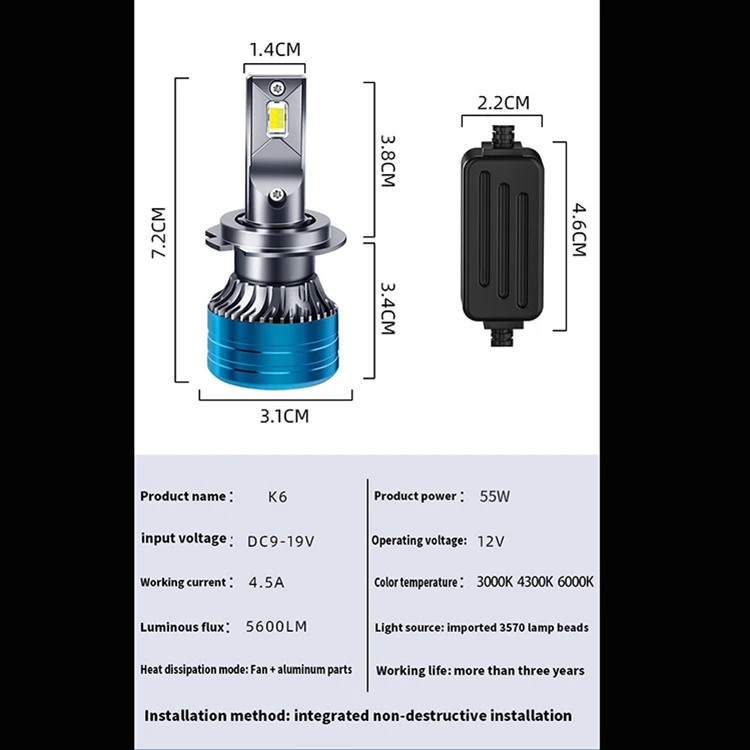 1.4CM

7.2CM

3.8CM

3.4CM

3.1CM

2.2CM

4.6CM

Product name： K6

input voltage： DC9-19V

Working current： 4.5A

Luminous flux： 5600LM

Heat dissipation mode: Fan + aluminum parts

Product power： 55W

Operating voltage: 12V

Color temperature： 3000K 4300K 6000K

Light source: imported 3570 lamp beads

Working life: more than three years

Installation method: integrated non-destructive installation